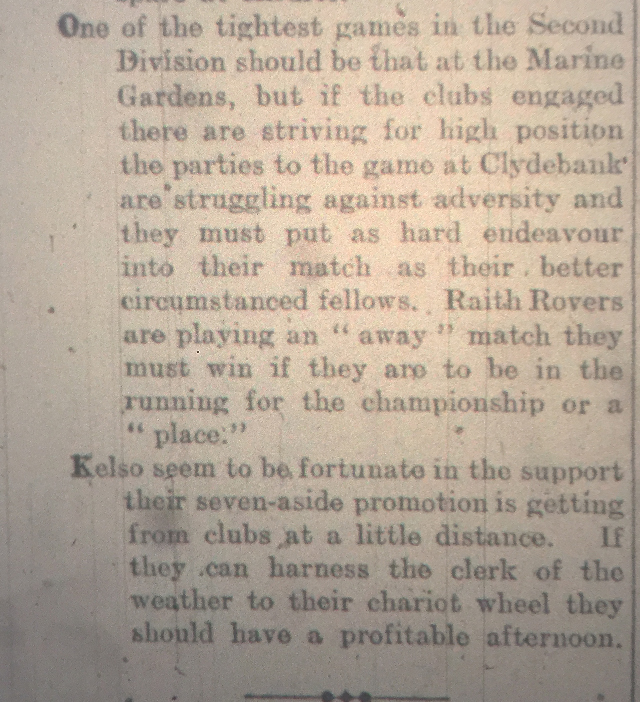 One of the tightest games in the Second Division should be that at the Marine Gardens, but if the clubs engaged there are striving for high position the parties to the game at Clydebank are struggling against adversity and they must put as hard endeavour into their match as their better circumstanced fellows. Raith Rovers are playing an "away" match they must win if they are to be in the running for the championship or a "place."

Kelso seem to be fortunate in the support their seven-aside promotion is getting from clubs at a little distance. If they can harness the clerk of the weather to their chariot wheel they should have a profitable afternoon.